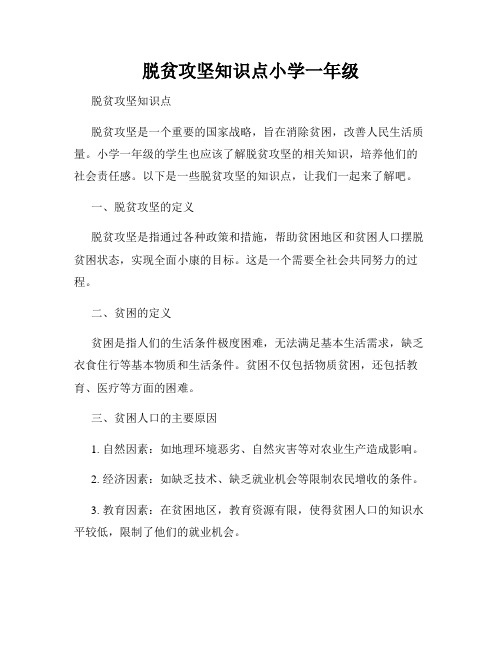 脱贫攻坚知识点小学一年级

脱贫攻坚知识点

脱贫攻坚是一个重要的国家战略，旨在消除贫困，改善人民生活质量。小学一年级的学生也应该了解脱贫攻坚的相关知识，培养他们的社会责任感。以下是一些脱贫攻坚的知识点，让我们一起来了解吧。

一、脱贫攻坚的定义

脱贫攻坚是指通过各种政策和措施，帮助贫困地区和贫困人口摆脱贫困状态，实现全面小康的目标。这是一个需要全社会共同努力的过程。

二、贫困的定义

贫困是指人们的生活条件极度困难，无法满足基本生活需求，缺乏衣食住行等基本物质和生活条件。贫困不仅包括物质贫困，还包括教育、医疗等方面的困难。

三、贫困人口的主要原因

1. 自然因素：如地理环境恶劣、自然灾害等对农业生产造成影响。

2. 经济因素：如缺乏技术、缺乏就业机会等限制农民增收的条件。

3. 教育因素：在贫困地区，教育资源有限，使得贫困人口的知识水平较低，限制了他们的就业机会。